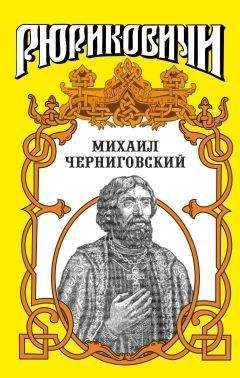 РЮРИКОВИЧИ

МИХАИЛ
ЧЕРНИГОВСКИЙ